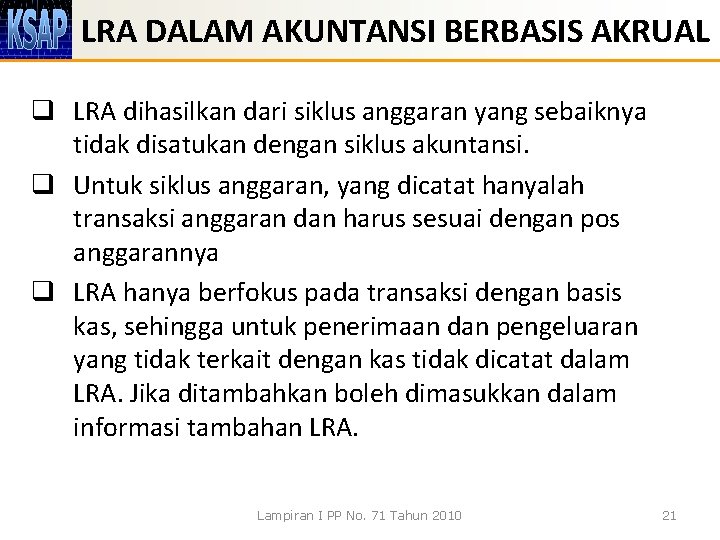 KSAP LRA DALAM AKUNTANSI BERBASIS AKRUAL

❑ LRA dihasilkan dari siklus anggaran yang sebaiknya tidak disatukan dengan siklus akuntansi.

❑ Untuk siklus anggaran, yang dicatat hanyalah transaksi anggaran dan harus sesuai dengan pos anggarannya

❑ LRA hanya berfokus pada transaksi dengan basis kas, sehingga untuk penerimaan dan pengeluaran yang tidak terkait dengan kas tidak dicatat dalam LRA. Jika ditambahkan boleh dimasukkan dalam informasi tambahan LRA.

Lampiran I PP No. 71 Tahun 2010

21